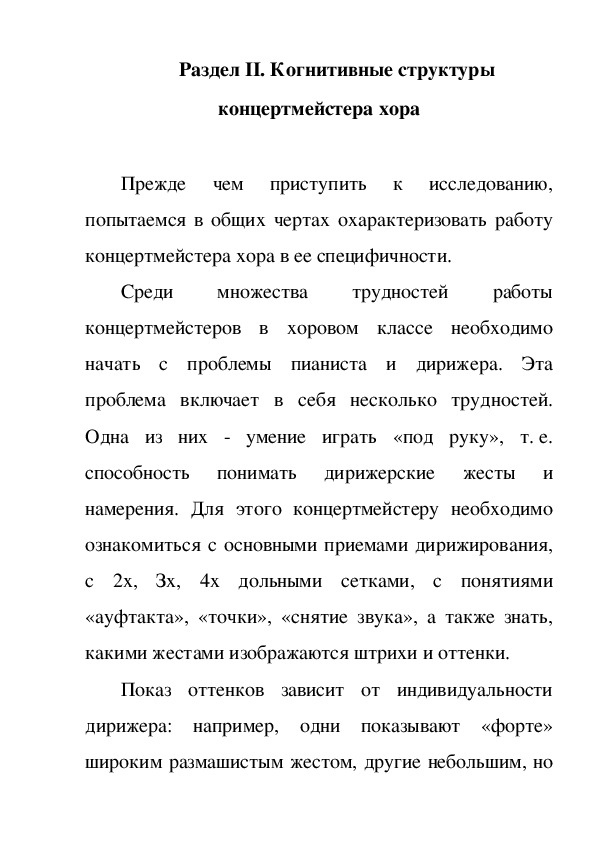 Раздел II. Когнитивные структуры концертмейстера хора

Прежде чем приступить к исследованию, попытаемся в общих чертах охарактеризовать работу концертмейстера хора в ее специфичности.

Среди множества трудностей работы концертмейстеров в хоровом классе необходимо начать с проблемы пианиста и дирижера. Эта проблема включает в себя несколько трудностей. Одна из них - умение играть «под руку», т. е. способность понимать дирижерские жесты и намерения. Для этого концертмейстеру необходимо ознакомиться с основными приемами дирижирования, с 2х, 3х, 4х дольными сетками, с понятиями «ауфтакта», «точки», «снятие звука», а также знать, какими жестами изображаются штрихи и оттенки.

Показ оттенков зависит от индивидуальности дирижера: например, одни показывают «форте» широким размашистым жестом, другие небольшим, но